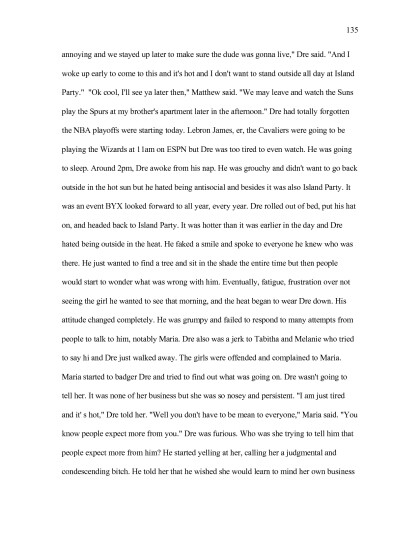 135

annoying and we stayed up later to make sure the dude was gonna live," Dre said. "And I woke up early to come to this and it's hot and I don't want to stand outside all day at Island Party." "Ok cool, I'll see ya later then," Matthew said. "We may leave and watch the Suns play the Spurs at my brother's apartment later in the afternoon." Dre had totally forgotten the NBA playoffs were starting today. Lebron James, er, the Cavaliers were going to be playing the Wizards at 11am on ESPN but Dre was too tired to even watch. He was going to sleep. Around 2pm, Dre awoke from his nap. He was grouchy and didn't want to go back outside in the hot sun but he hated being antisocial and besides it was also Island Party. It was an event BYX looked forward to all year, every year. Dre rolled out of bed, put his hat on, and headed back to Island Party. It was hotter than it was earlier in the day and Dre hated being outside in the heat. He faked a smile and spoke to everyone he knew who was there. He just wanted to find a tree and sit in the shade the entire time but then people would start to wonder what was wrong with him. Eventually, fatigue, frustration over not seeing the girl he wanted to see that morning, and the heat began to wear Dre down. His attitude changed completely. He was grumpy and failed to respond to many attempts from people to talk to him, notably Maria. Dre also was a jerk to Tabitha and Melanie who tried to say hi and Dre just walked away. The girls were offended and complained to Maria. Maria started to badger Dre and tried to find out what was going on. Dre wasn't going to tell her. It was none of her business but she was so nosey and persistent. "I am just tired and it' s hot," Dre told her. "Well you don't have to be mean to everyone," Maria said. "You know people expect more from you." Dre was furious. Who was she trying to tell him that people expect more from him? He started yelling at her, calling her a judgmental and condescending bitch. He told her that he wished she would learn to mind her own business